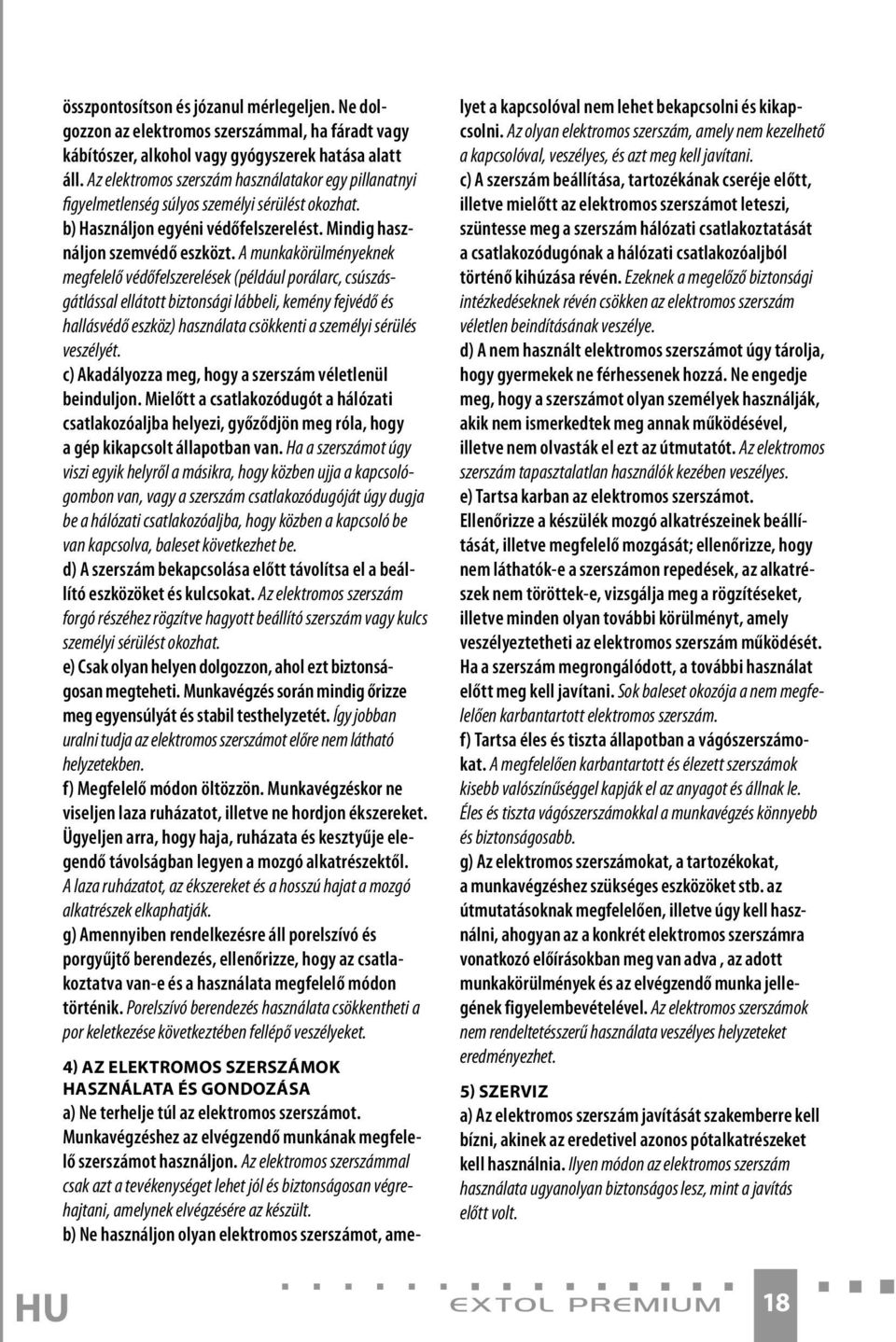 összpontosítson és józanul mérlegeljen. Ne dolgozzon az elektromos szerszámmal, ha fáradt vagy kábítószer, alkohol vagy gyógyszerek hatása alatt áll. Az elektromos szerszám használatakor egy pillanatnyi figyelmetlenség súlyos személyi sérülést okozhat.

b) Használjon egyéni védőfelszerelést. Mindig használjon szemvédő eszközt. A munkakörülményeknek megfelelő védőfelszerelések (például porálarc, csúszásgátlással ellátott biztonsági lábbeli, kemény fejvédő és hallásvédő eszköz) használata csökkenti a személyi sérülés veszélyét.

c) Akadályozza meg, hogy a szerszám véletlenül beinduljon. Mielőtt a csatlakozódugót a hálózati csatlakozóaljba helyezi, győződjön meg róla, hogy a gép kikapcsolt állapotban van. Ha a szerszámot úgy viszi egyik helyről a másikra, hogy közben ujja a kapcsológombon van, vagy a szerszám csatlakozódugóját úgy dugja be a hálózati csatlakozóaljba, hogy közben a kapcsoló be van kapcsolva, baleset következhet be.

d) A szerszám bekapcsolása előtt távolítsa el a beállító eszközöket és kulcsokat. Az elektromos szerszám forgó részéhez rögzítve hagyott beállító szerszám vagy kulcs személyi sérülést okozhat.

e) Csak olyan helyen dolgozzon, ahol ezt biztonságosan megteheti. Munkavégzés során mindig őrizze meg egyensúlyát és stabil testhelyzetét. Így jobban uralni tudja az elektromos szerszámot előre nem látható helyzetekben.

f) Megfelelő módon öltözzön. Munkavégzéskor ne viseljen laza ruházatot, illetve ne hordjon ékszereket. Ügyeljen arra, hogy haja, ruházata és kesztyűje elegendő távolságban legyen a mozgó alkatrészektől. A laza ruházatot, az ékszereket és a hosszú hajat a mozgó alkatrészek elkaphatják.

g) Amennyiben rendelkezésre áll porelszívó és porgyűjtő berendezés, ellenőrizze, hogy az csatlakoztatva van-e és a használata megfelelő módon történik. Porelszívó berendezés használata csökkentheti a por keletkezése következtében fellépő veszélyeket.

4) AZ ELEKTROMOS SZERSZÁMOK HASZNÁLATA ÉS GONDOZÁSA

a) Ne terhelje túl az elektromos szerszámot. Munkavégzéshez az elvégzendő munkának megfelelő szerszámot használjon. Az elektromos szerszámmal csak azt a tevékenységet lehet jól és biztonságosan végrehajtani, amelynek elvégzésére az készült.

b) Ne használjon olyan elektromos szerszámot, amelyet a kapcsolóval nem lehet bekapcsolni és kikapcsolni. Az olyan elektromos szerszám, amely nem kezelhető a kapcsolóval, veszélyes, és azt meg kell javítani.

c) A szerszám beállítása, tartozékának cseréje előtt, illetve mielőtt az elektromos szerszámot leteszi, szüntesse meg a szerszám hálózati csatlakoztatását a csatlakozódugónak a hálózati csatlakozóaljból történő kihúzása révén. Ezeknek a megelőző biztonsági intézkedéseknek révén csökken az elektromos szerszám véletlen beindításának veszélye.

d) A nem használt elektromos szerszámot úgy tárolja, hogy gyermekek ne férhessenek hozzá. Ne engedje meg, hogy a szerszámot olyan személyek használják, akik nem ismerkedtek meg annak működésével, illetve nem olvasták el ezt az útmutatót. Az elektromos szerszám tapasztalatlan használók kezében veszélyes.

e) Tartsa karban az elektromos szerszámot. Ellenőrizze a készülék mozgó alkatrészeinek beállítását, illetve megfelelő mozgását; ellenőrizze, hogy nem láthatók-e a szerszámon repedések, az alkatrészek nem töröttek-e, vizsgálja meg a rögzítéseket, illetve minden olyan további körülményt, amely veszélyeztetheti az elektromos szerszám működését. Ha a szerszám megrongálódott, a további használat előtt meg kell javítani. Sok baleset okozója a nem megfelelően karbantartott elektromos szerszám.

f) Tartsa éles és tiszta állapotban a vágószerszámokat. A megfelelően karbantartott és élezett szerszámok kisebb valószínűséggel kapják el az anyagot és állnak le. Éles és tiszta vágószerszámokkal a munkavégzés könnyebb és biztonságosabb.

g) Az elektromos szerszámokat, a tartozékokat, a munkavégzéshez szükséges eszközöket stb. az útmutatásoknak megfelelően, illetve úgy kell használni, ahogyan az a konkrét elektromos szerszámra vonatkozó előírásokban meg van adva , az adott munkakörülmények és az elvégzendő munka jellegének figyelembevételével. Az elektromos szerszámok nem rendeltetésszerű használata veszélyes helyzeteket eredményezhet.

5) SZERVIZ

a) Az elektromos szerszám javítását szakemberre kell bízni, akinek az eredetivel azonos pótalkatrészeket kell használnia. Ilyen módon az elektromos szerszám használata ugyanolyan biztonságos lesz, mint a javítás előtt volt.

HU

EXTOL PREMIUM

18